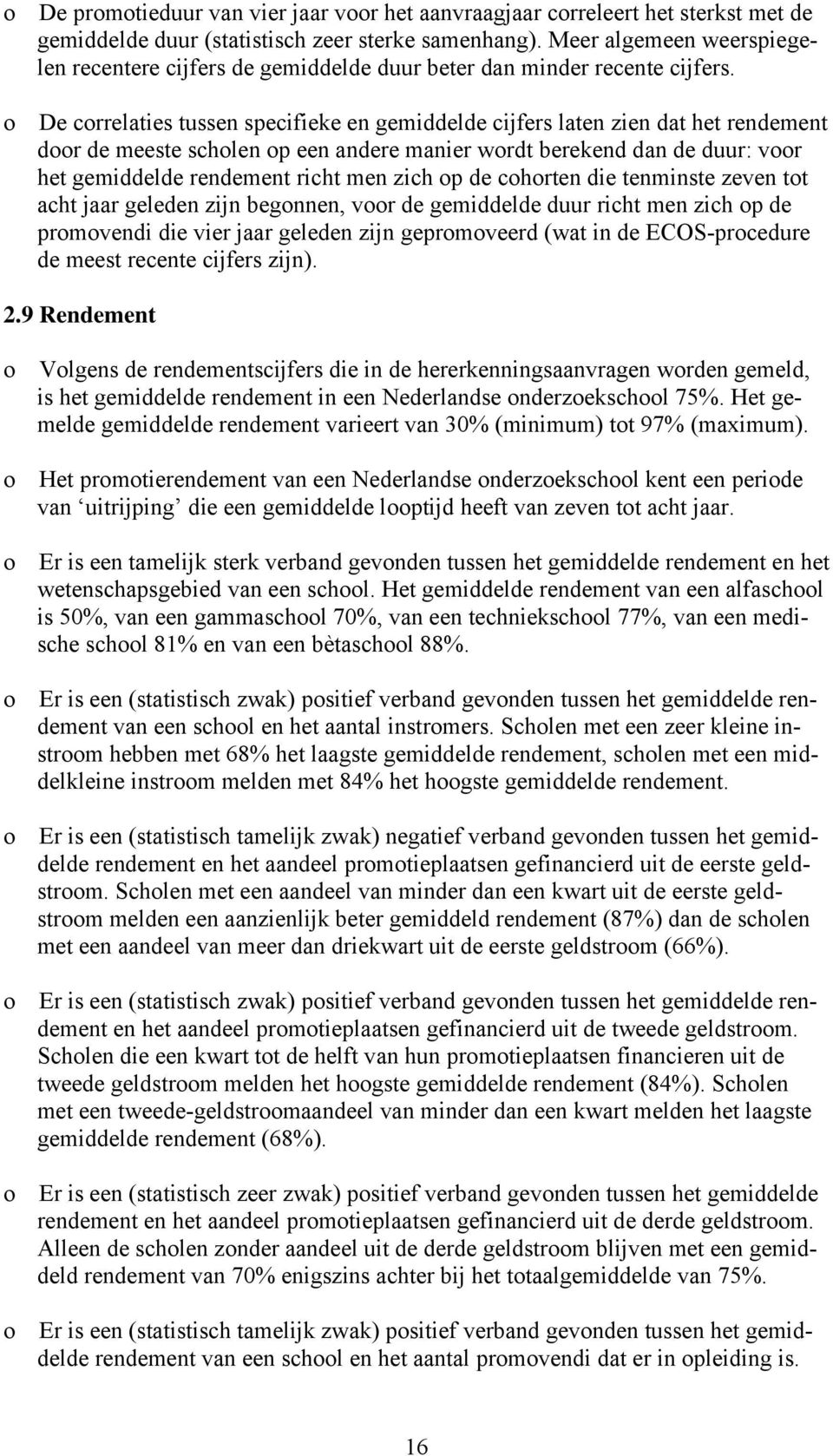 o De promotieduur van vier jaar voor het aanvraagjaar correleert het sterkst met de gemiddelde duur (statistisch zeer sterke samenhang). Meer algemeen weerspiegelen recentere cijfers de gemiddelde duur beter dan minder recente cijfers.

o De correlaties tussen specifieke en gemiddelde cijfers laten zien dat het rendement door de meeste scholen op een andere manier wordt berekend dan de duur: voor het gemiddelde rendement richt men zich op de cohorten die tenminste zeven tot acht jaar geleden zijn begonnen, voor de gemiddelde duur richt men zich op de promovendi die vier jaar geleden zijn gepromoveerd (wat in de ECOS-procedure de meest recente cijfers zijn).

2.9 Rendement

o Volgens de rendementscijfers die in de hererkenningsaanvragen worden gemeld, is het gemiddelde rendement in een Nederlandse onderzoekschool 75%. Het gemelde gemiddelde rendement varieert van 30% (minimum) tot 97% (maximum).

o Het promotierendement van een Nederlandse onderzoekschool kent een periode van ‘uitrijping’ die een gemiddelde looptijd heeft van zeven tot acht jaar.

o Er is een tamelijk sterk verband gevonden tussen het gemiddelde rendement en het wetenschapsgebied van een school. Het gemiddelde rendement van een alfaschool is 50%, van een gammaschool 70%, van een techniekschool 77%, van een medische school 81% en van een bètaschool 88%.

o Er is een (statistisch zwak) positief verband gevonden tussen het gemiddelde rendement van een school en het aantal instromers. Scholen met een zeer kleine instroom hebben met 68% het laagste gemiddelde rendement, scholen met een middelkleine instroom melden met 84% het hoogste gemiddelde rendement.

o Er is een (statistisch tamelijk zwak) negatief verband gevonden tussen het gemiddelde rendement en het aandeel promotieplaatsen gefinancierd uit de eerste geldstroom. Scholen met een aandeel van minder dan een kwart uit de eerste geldstroom melden een aanzienlijk beter gemiddeld rendement (87%) dan de scholen met een aandeel van meer dan driekwart uit de eerste geldstroom (66%).

o Er is een (statistisch zwak) positief verband gevonden tussen het gemiddelde rendement en het aandeel promotieplaatsen gefinancierd uit de tweede geldstroom. Scholen die een kwart tot de helft van hun promotieplaatsen financieren uit de tweede geldstroom melden het hoogste gemiddelde rendement (84%). Scholen met een tweede-geldstroomaandeel van minder dan een kwart melden het laagste gemiddelde rendement (68%).

o Er is een (statistisch zeer zwak) positief verband gevonden tussen het gemiddelde rendement en het aandeel promotieplaatsen gefinancierd uit de derde geldstroom. Alleen de scholen zonder aandeel uit de derde geldstroom blijven met een gemiddeld rendement van 70% enigszins achter bij het totaalgemiddelde van 75%.

o Er is een (statistisch tamelijk zwak) positief verband gevonden tussen het gemiddelde rendement van een school en het aantal promovendi dat er in opleiding is.

16